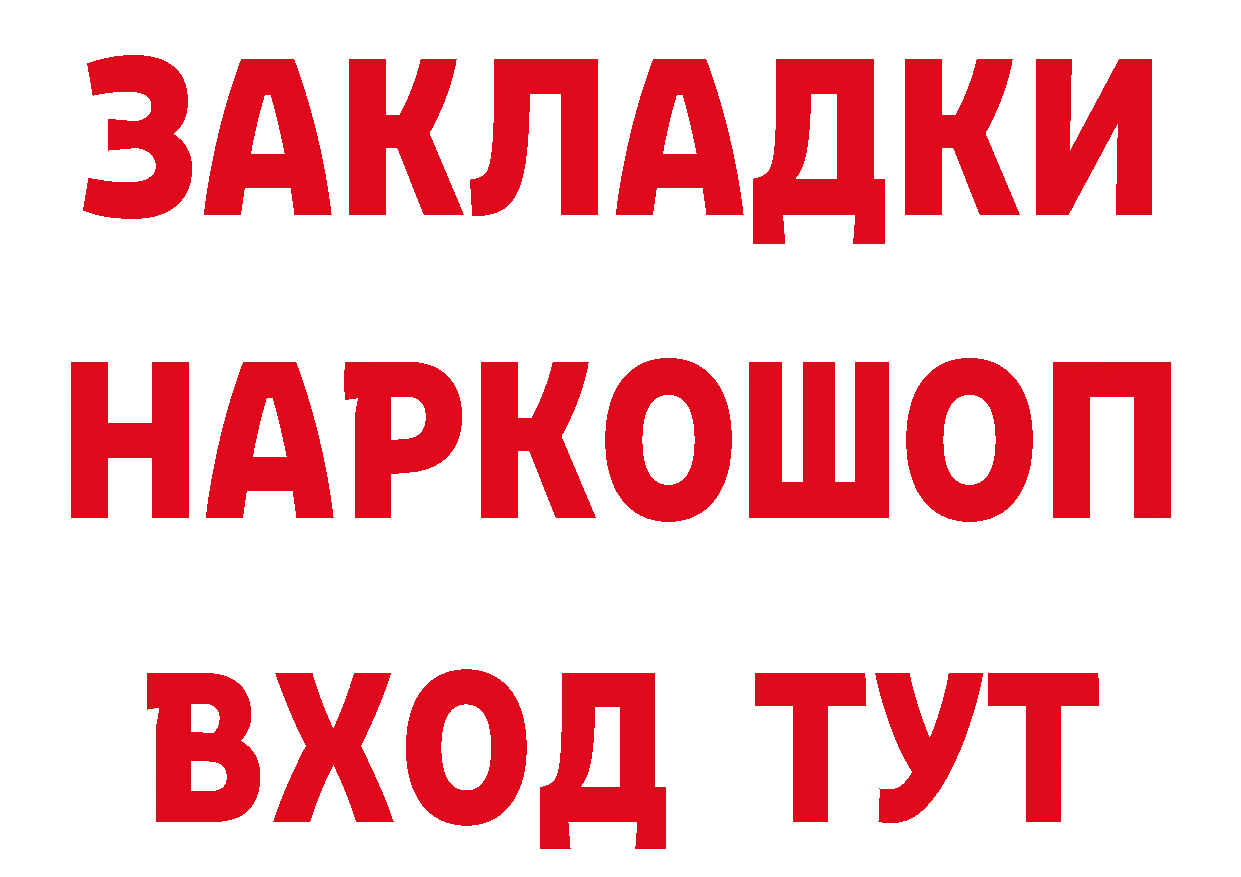 ЗАКЛАДКИ
НАРКОШОП
ВХОД ТУТ